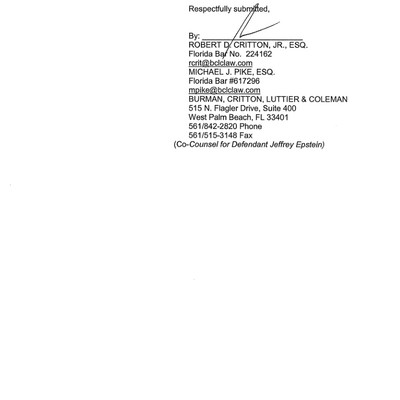 Respectfully submitted,

By: ____
ROBERT D. CRITTON, JR., ESQ.
Florida Bar No. 224162
rcrit@bclclaw.com
MICHAEL J. PIKE, ESQ.
Florida Bar #617296
mpike@bclclaw.com
BURMAN, CRITTON, LUTTIER & COLEMAN
515 N. Flagler Drive, Suite 400
West Palm Beach, FL 33401
561/842-2820 Phone
561/515-3148 Fax
(Co-Counsel for Defendant Jeffrey Epstein)